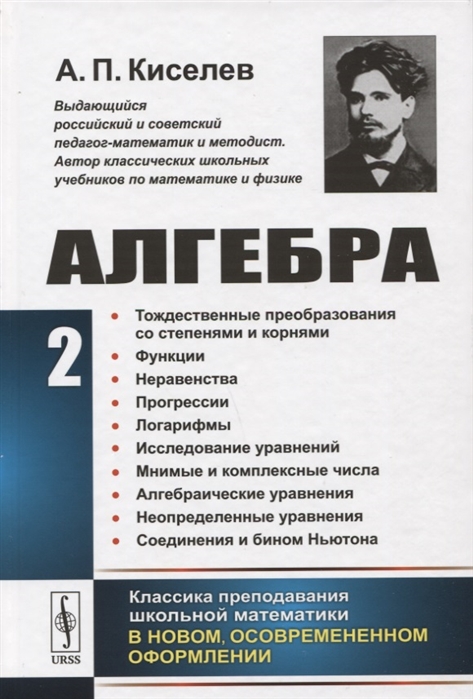 А. П. Киселев

Выдающийся российский и советский педагог-математик и методист. Автор классических школьных учебников по математике и физике

АЛГЕБРА

2

• Тождественные преобразования со степенями и корнями
• Функции
• Неравенства
• Прогрессии
• Логарифмы
• Исследование уравнений
• Мнимые и комплексные числа
• Алгебраические уравнения
• Неопределенные уравнения
• Соединения и бином Ньютона

URSS

Классика преподавания школьной математики
В НОВОМ, ОСОВРЕМЕНЕННОМ ОФОРМЛЕНИИ